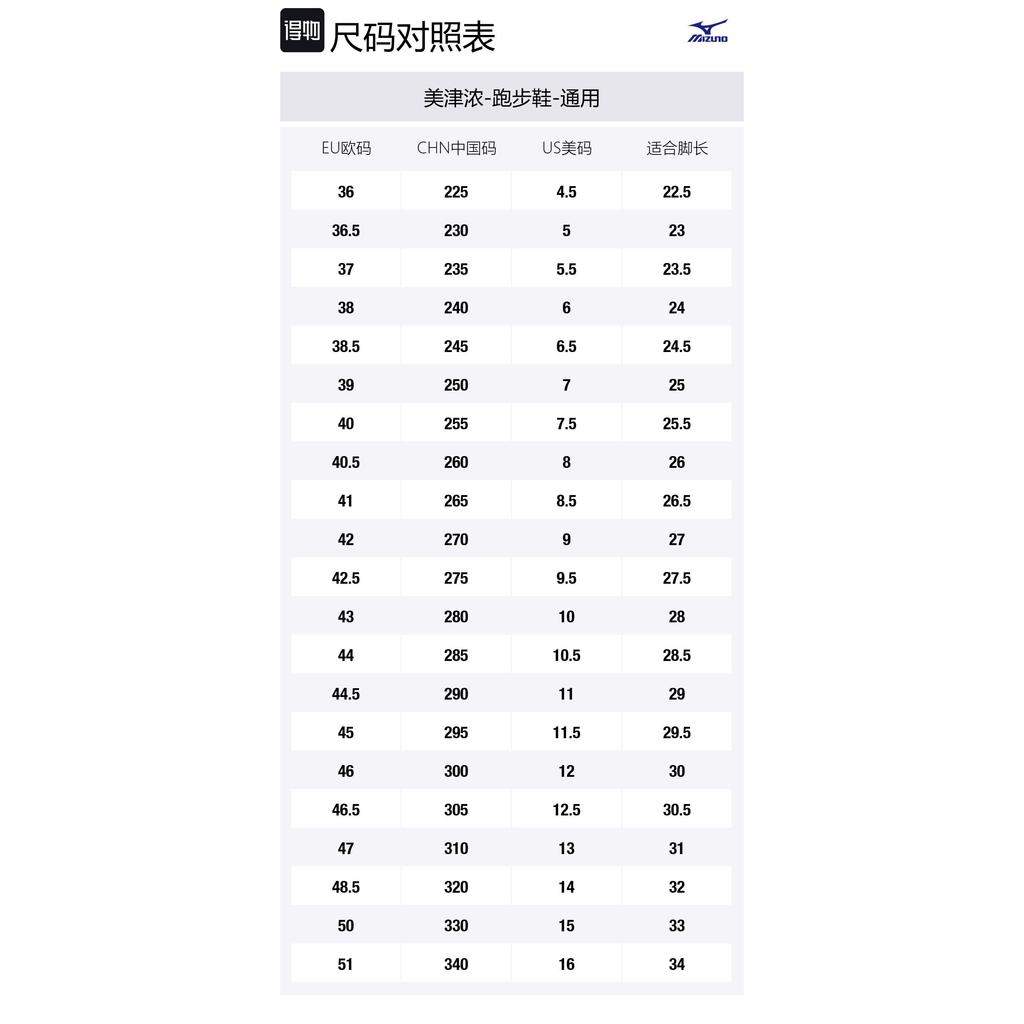 得物 尺码对照表

MIZUNO

美津浓-跑步鞋-通用

| EU欧码 | CHN中国码 | US美码 | 适合脚长 |
|---|---|---|---|
| 36 | 225 | 4.5 | 22.5 |
| 36.5 | 230 | 5 | 23 |
| 37 | 235 | 5.5 | 23.5 |
| 38 | 240 | 6 | 24 |
| 38.5 | 245 | 6.5 | 24.5 |
| 39 | 250 | 7 | 25 |
| 40 | 255 | 7.5 | 25.5 |
| 40.5 | 260 | 8 | 26 |
| 41 | 265 | 8.5 | 26.5 |
| 42 | 270 | 9 | 27 |
| 42.5 | 275 | 9.5 | 27.5 |
| 43 | 280 | 10 | 28 |
| 44 | 285 | 10.5 | 28.5 |
| 44.5 | 290 | 11 | 29 |
| 45 | 295 | 11.5 | 29.5 |
| 46 | 300 | 12 | 30 |
| 46.5 | 305 | 12.5 | 30.5 |
| 47 | 310 | 13 | 31 |
| 48.5 | 320 | 14 | 32 |
| 50 | 330 | 15 | 33 |
| 51 | 340 | 16 | 34 |